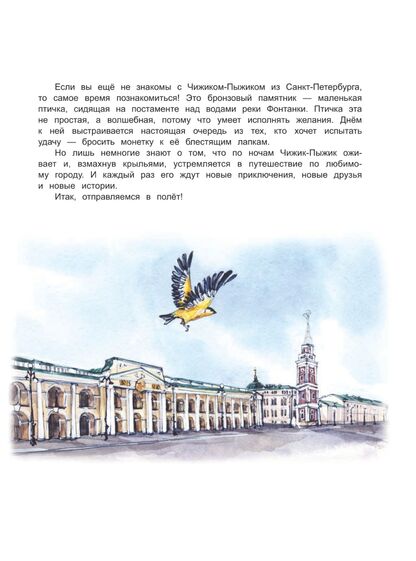 Если вы ещё не знакомы с Чижиком-Пыжиком из Санкт-Петербурга, то самое время познакомиться! Это бронзовый памятник — маленькая птичка, сидящая на постаменте над водами реки Фонтанки. Птичка эта не простая, а волшебная, потому что умеет исполнять желания. Днём к ней выстраивается настоящая очередь из тех, кто хочет испытать удачу — бросить монетку к её блестящим лапкам.

Но лишь немногие знают о том, что по ночам Чижик-Пыжик оживает и, взмахнув крыльями, устремляется в путешествие по любимому городу. И каждый раз его ждут новые приключения, новые друзья и новые истории.

Итак, отправляемся в полёт!